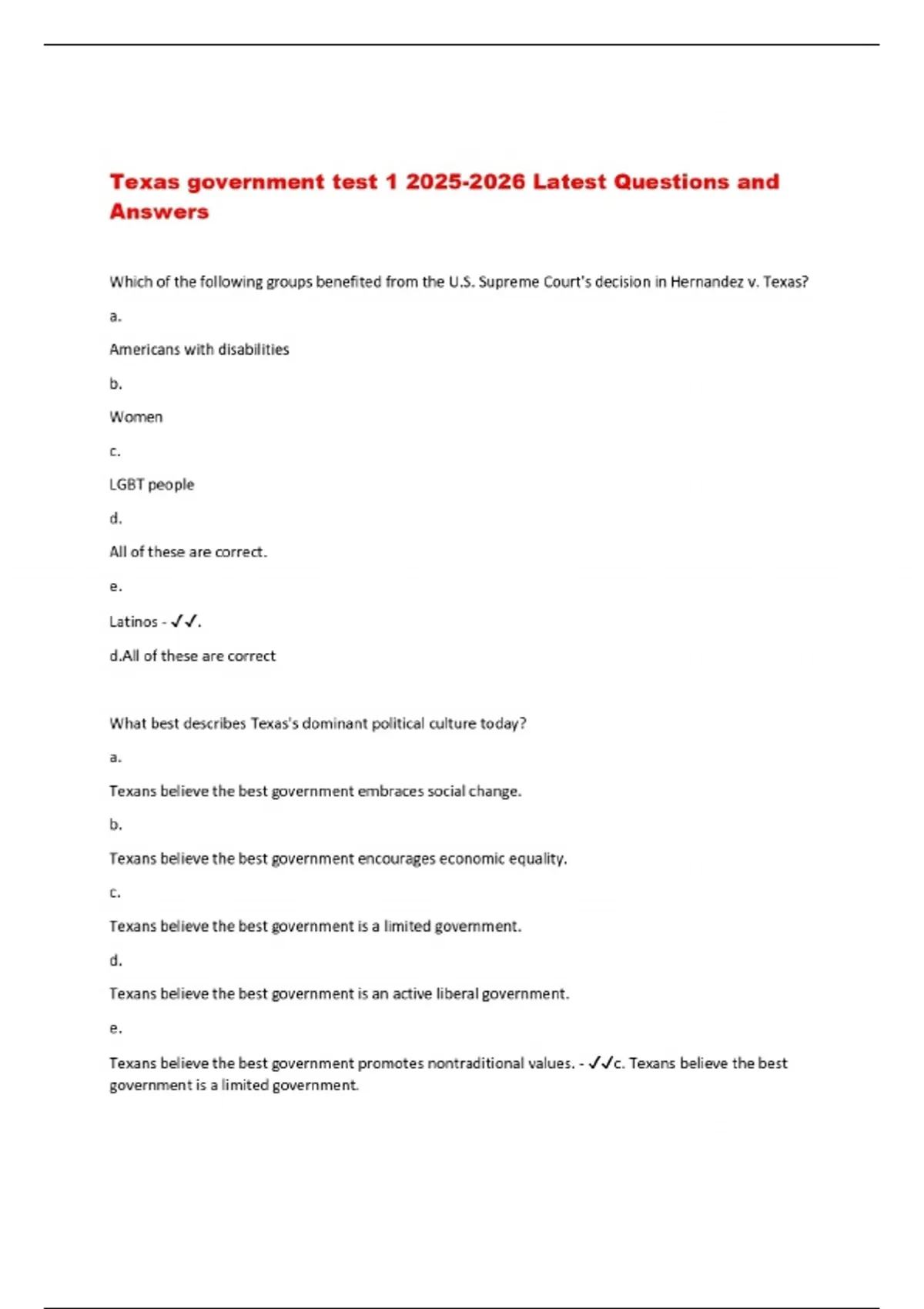 Texas government test 1 2025-2026 Latest Questions and Answers

Which of the following groups benefited from the U.S. Supreme Court's decision in Hernandez v. Texas?

a.

Americans with disabilities

b.

Women

c.

LGBT people

d.

All of these are correct.

e.

Latinos - ✓✓.

d.All of these are correct

What best describes Texas's dominant political culture today?

a.

Texans believe the best government embraces social change.

b.

Texans believe the best government encourages economic equality.

c.

Texans believe the best government is a limited government.

d.

Texans believe the best government is an active liberal government.

e.

Texans believe the best government promotes nontraditional values. - ✓✓c. Texans believe the best government is a limited government.